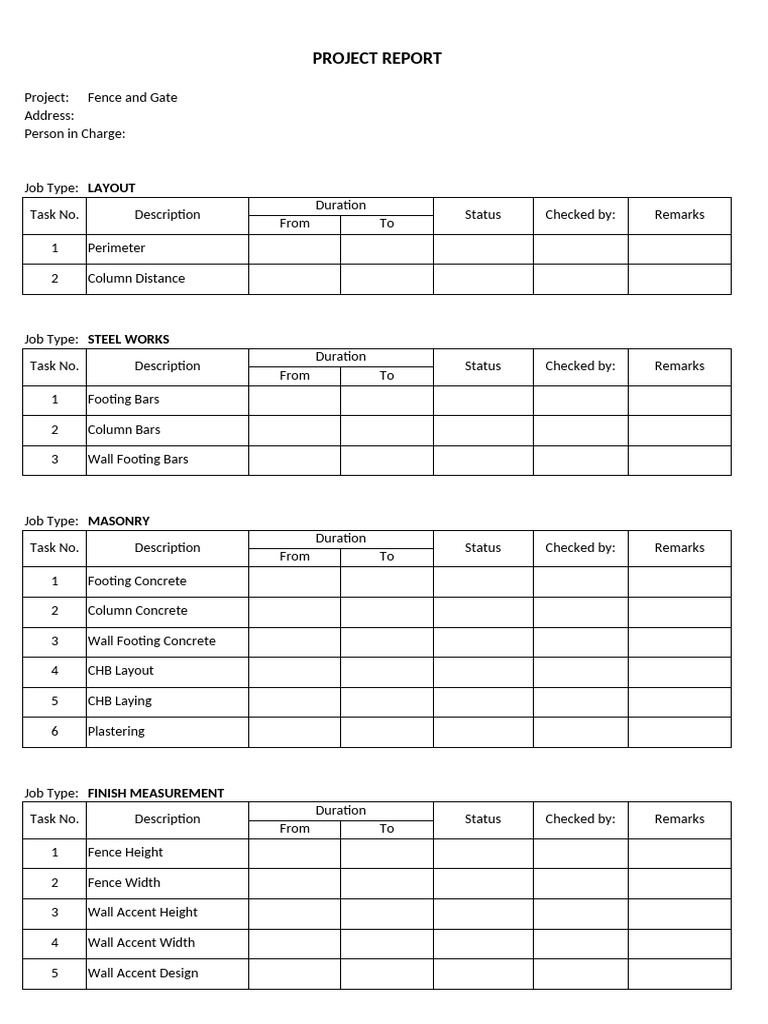 PROJECT REPORT

Project: Fence and Gate
Address:
Person in Charge:

Job Type: LAYOUT

| Task No. | Description | Duration From | Duration To | Status | Checked by: | Remarks |
|---|---|---|---|---|---|---|
| 1 | Perimeter | | | | | |
| 2 | Column Distance | | | | | |

Job Type: STEEL WORKS

| Task No. | Description | Duration From | Duration To | Status | Checked by: | Remarks |
|---|---|---|---|---|---|---|
| 1 | Footing Bars | | | | | |
| 2 | Column Bars | | | | | |
| 3 | Wall Footing Bars | | | | | |

Job Type: MASONRY

| Task No. | Description | Duration From | Duration To | Status | Checked by: | Remarks |
|---|---|---|---|---|---|---|
| 1 | Footing Concrete | | | | | |
| 2 | Column Concrete | | | | | |
| 3 | Wall Footing Concrete | | | | | |
| 4 | CHB Layout | | | | | |
| 5 | CHB Laying | | | | | |
| 6 | Plastering | | | | | |

Job Type: FINISH MEASUREMENT

| Task No. | Description | Duration From | Duration To | Status | Checked by: | Remarks |
|---|---|---|---|---|---|---|
| 1 | Fence Height | | | | | |
| 2 | Fence Width | | | | | |
| 3 | Wall Accent Height | | | | | |
| 4 | Wall Accent Width | | | | | |
| 5 | Wall Accent Design | | | | | |